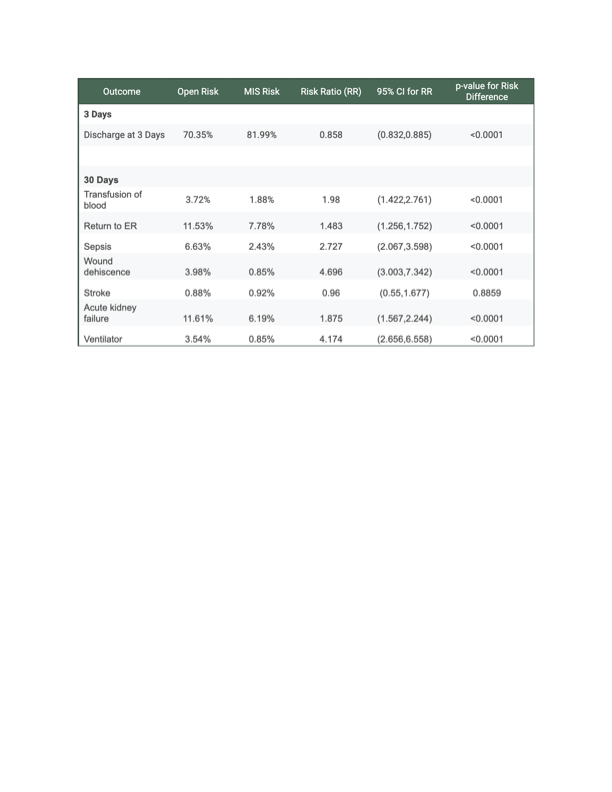 | Outcome | Open Risk | MIS Risk | Risk Ratio (RR) | 95% CI for RR | p-value for Risk Difference |
|---|---|---|---|---|---|
| **3 Days** | | | | | |
| Discharge at 3 Days | 70.35% | 81.99% | 0.858 | (0.832,0.885) | <0.0001 |
| | | | | | |
| **30 Days** | | | | | |
| Transfusion of blood | 3.72% | 1.88% | 1.98 | (1.422,2.761) | <0.0001 |
| Return to ER | 11.53% | 7.78% | 1.483 | (1.256,1.752) | <0.0001 |
| Sepsis | 6.63% | 2.43% | 2.727 | (2.067,3.598) | <0.0001 |
| Wound dehiscence | 3.98% | 0.85% | 4.696 | (3.003,7.342) | <0.0001 |
| Stroke | 0.88% | 0.92% | 0.96 | (0.55,1.677) | 0.8859 |
| Acute kidney failure | 11.61% | 6.19% | 1.875 | (1.567,2.244) | <0.0001 |
| Ventilator | 3.54% | 0.85% | 4.174 | (2.656,6.558) | <0.0001 |